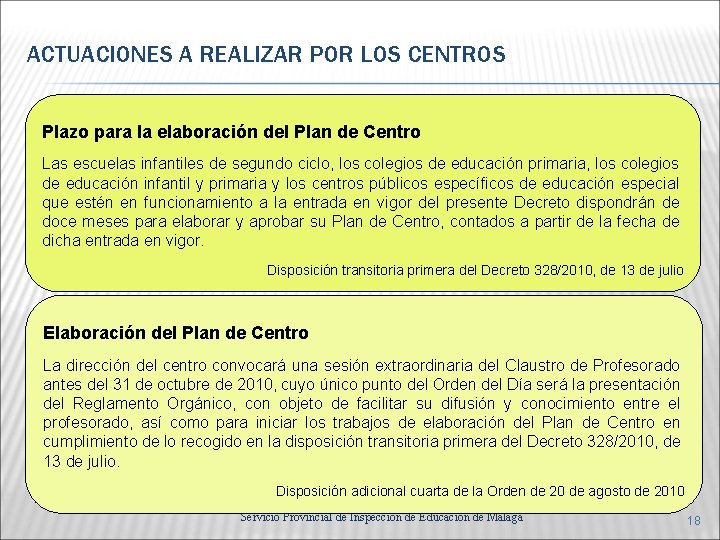 ACTUACIONES A REALIZAR POR LOS CENTROS

Plazo para la elaboración del Plan de Centro

Las escuelas infantiles de segundo ciclo, los colegios de educación primaria, los colegios de educación infantil y primaria y los centros públicos específicos de educación especial que estén en funcionamiento a la entrada en vigor del presente Decreto dispondrán de doce meses para elaborar y aprobar su Plan de Centro, contados a partir de la fecha de dicha entrada en vigor.

Disposición transitoria primera del Decreto 328/2010, de 13 de julio

Elaboración del Plan de Centro

La dirección del centro convocará una sesión extraordinaria del Claustro de Profesorado antes del 31 de octubre de 2010, cuyo único punto del Orden del Día será la presentación del Reglamento Orgánico, con objeto de facilitar su difusión y conocimiento entre el profesorado, así como para iniciar los trabajos de elaboración del Plan de Centro en cumplimiento de lo recogido en la disposición transitoria primera del Decreto 328/2010, de 13 de julio.

Disposición adicional cuarta de la Orden de 20 de agosto de 2010

Servicio Provincial de Inspección de Educación de Málaga

18